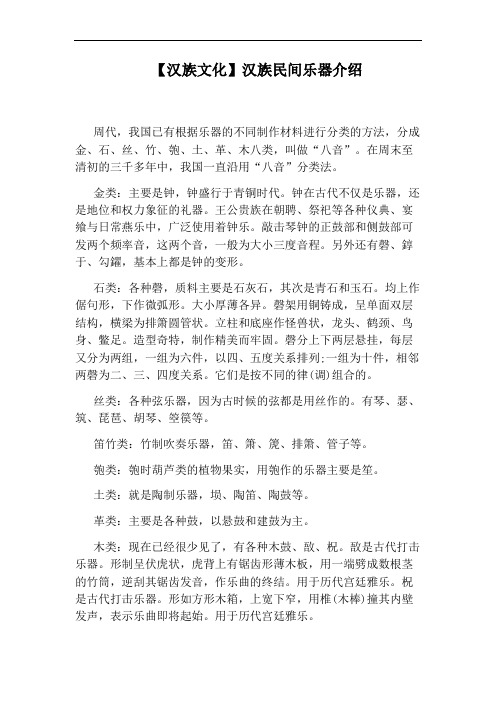 【汉族文化】汉族民间乐器介绍

周代，我国已有根据乐器的不同制作材料进行分类的方法，分成金、石、丝、竹、匏、土、革、木八类，叫做“八音”。在周末至清初的三千多年中，我国一直沿用“八音”分类法。

金类：主要是钟，钟盛行于青铜时代。钟在古代不仅是乐器，还是地位和权力象征的礼器。王公贵族在朝聘、祭祀等各种仪典、宴飨与日常燕乐中，广泛使用着钟乐。敲击琴钟的正鼓部和侧鼓部可发两个频率音，这两个音，一般为大小三度音程。另外还有磬、錞于、勾鑃，基本上都是钟的变形。

石类：各种磬，质料主要是石灰石，其次是青石和玉石。均上作倨句形，下作微弧形。大小厚薄各异。磬架用铜铸成，呈单面双层结构，横梁为排箫圆管状。立柱和底座作怪兽状，龙头、鹤颈、鸟身、鳖足。造型奇特，制作精美而牢固。磬分上下两层悬挂，每层又分为两组，一组为六件，以四、五度关系排列;一组为十件，相邻两磬为二、三、四度关系。它们是按不同的律(调)组合的。

丝类：各种弦乐器，因为古时候的弦都是用丝作的。有琴、瑟、筑、琵琶、胡琴、箜篌等。

笛竹类：竹制吹奏乐器，笛、箫、篪、排箫、管子等。

匏类：匏时葫芦类的植物果实，用匏作的乐器主要是笙。

土类：就是陶制乐器，埙、陶笛、陶鼓等。

革类：主要是各种鼓，以悬鼓和建鼓为主。

木类：现在已经很少见了，有各种木鼓、敔、柷。敔是古代打击乐器。形制呈伏虎状，虎背上有锯齿形薄木板，用一端劈成数根茎的竹筒，逆刮其锯齿发音，作乐曲的终结。用于历代宫廷雅乐。柷是古代打击乐器。形如方形木箱，上宽下窄，用椎(木棒)撞其内壁发声，表示乐曲即将起始。用于历代宫廷雅乐。